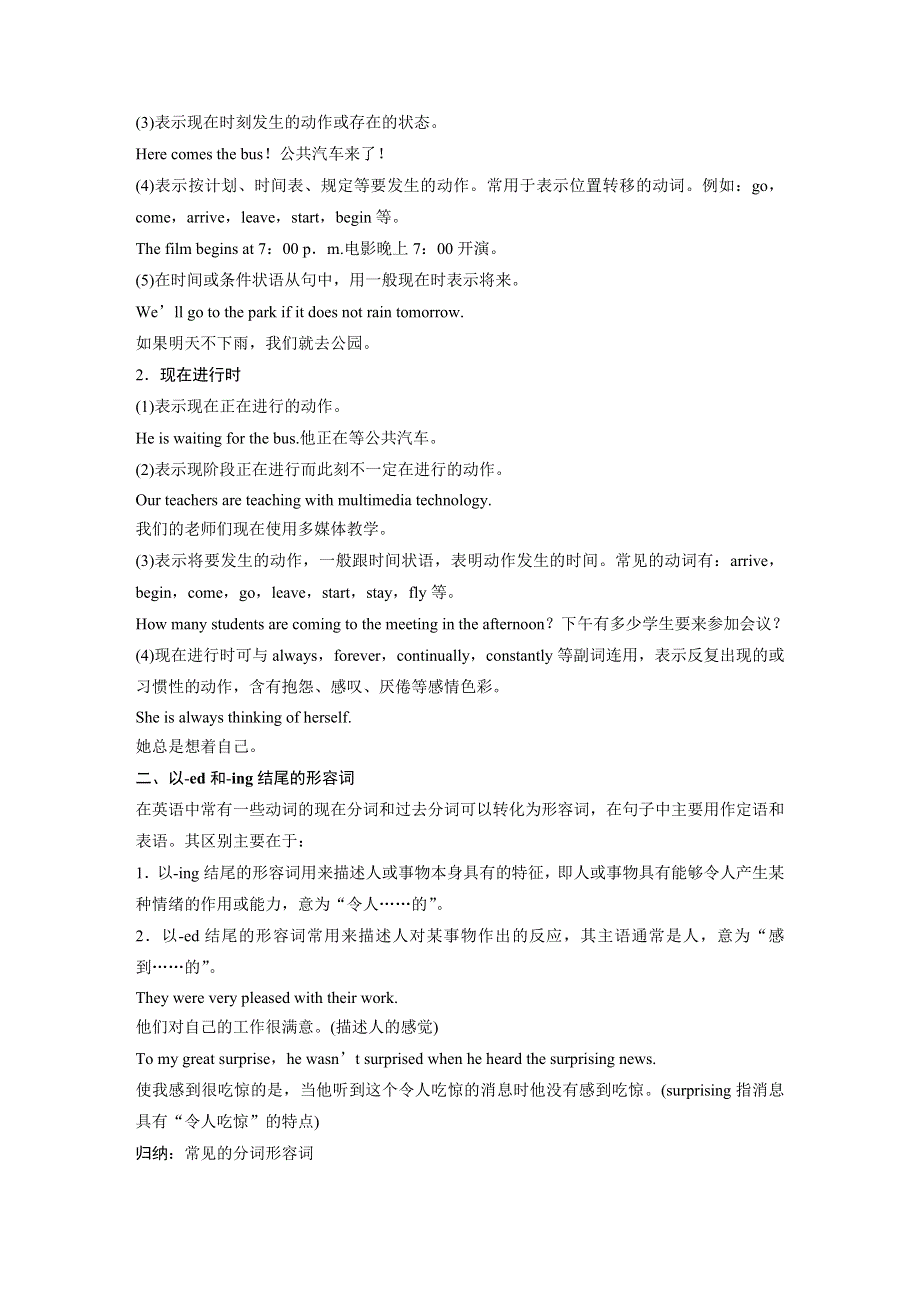 (3)表示现在时刻发生的动作或存在的状态。

Here comes the bus！公共汽车来了！

(4)表示按计划、时间表、规定等要发生的动作。常用于表示位置转移的动词。例如：go，come，arrive，leave，start，begin 等。

The film begins at 7：00 p．m.电影晚上 7：00 开演。

(5)在时间或条件状语从句中，用一般现在时表示将来。

We’ll go to the park if it does not rain tomorrow.

如果明天不下雨，我们就去公园。

2．现在进行时

(1)表示现在正在进行的动作。

He is waiting for the bus.他正在等公共汽车。

(2)表示现阶段正在进行而此刻不一定在进行的动作。

Our teachers are teaching with multimedia technology.

我们的老师们现在使用多媒体教学。

(3)表示将要发生的动作，一般跟时间状语，表明动作发生的时间。常见的动词有：arrive，begin，come，go，leave，start，stay，fly 等。

How many students are coming to the meeting in the afternoon？下午有多少学生要来参加会议？

(4)现在进行时可与 always，forever，continually，constantly 等副词连用，表示反复出现的或习惯性的动作，含有抱怨、感叹、厌倦等感情色彩。

She is always thinking of herself.

她总是想着自己。

二、以-ed 和-ing 结尾的形容词

在英语中常有一些动词的现在分词和过去分词可以转化为形容词，在句子中主要用作定语和表语。其区别主要在于：

1．以-ing 结尾的形容词用来描述人或事物本身具有的特征，即人或事物具有能够令人产生某种情绪的作用或能力，意为“令人……的”。

2．以-ed 结尾的形容词常用来描述人对某事物作出的反应，其主语通常是人，意为“感到……的”。

They were very pleased with their work.

他们对自己的工作很满意。(描述人的感觉)

To my great surprise，he wasn’t surprised when he heard the surprising news.

使我感到很吃惊的是，当他听到这个令人吃惊的消息时他没有感到吃惊。(surprising 指消息具有“令人吃惊”的特点)

归纳：常见的分词形容词